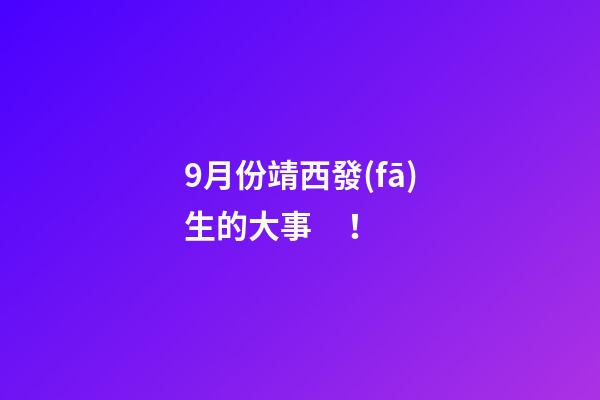 9月份靖西發(fā)生的大事　！